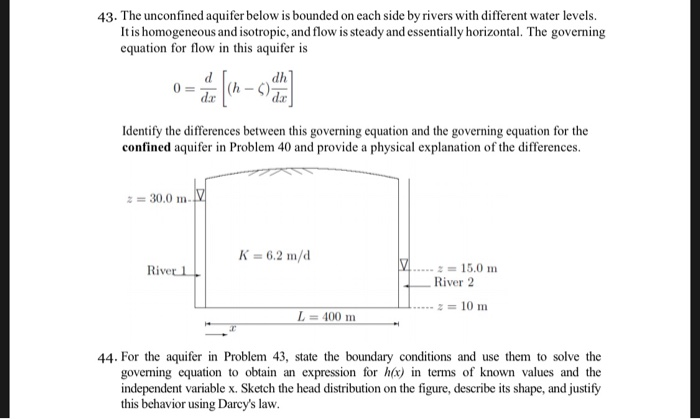 43. The unconfined aquifer below is bounded on each side by rivers with different water levels. It is homogeneous and isotropic, and flow is steady and essentially horizontal. The governing equation for flow in this aquifer is

$0 = \frac{d}{dx}\left[(h - \zeta)\frac{dh}{dx}\right]$

Identify the differences between this governing equation and the governing equation for the confined aquifer in Problem 40 and provide a physical explanation of the differences.

$z = 30.0$ m

$K = 6.2$ m/d

River 1

$z = 15.0$ m

River 2

$z = 10$ m

$L = 400$ m

$x$

44. For the aquifer in Problem 43, state the boundary conditions and use them to solve the governing equation to obtain an expression for h(x) in terms of known values and the independent variable x. Sketch the head distribution on the figure, describe its shape, and justify this behavior using Darcy's law.